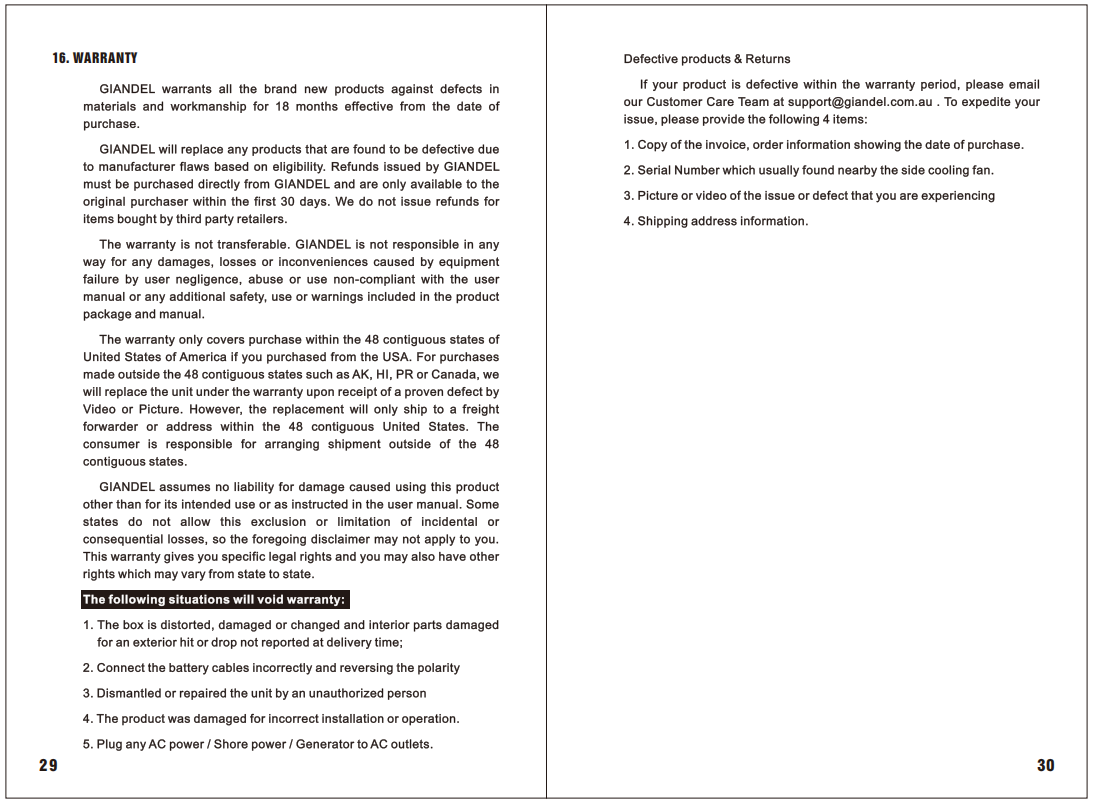 16. WARRANTY

GIANDEL warrants all the brand new products against defects in materials and workmanship for 18 months effective from the date of purchase.

GIANDEL will replace any products that are found to be defective due to manufacturer flaws based on eligibility. Refunds issued by GIANDEL must be purchased directly from GIANDEL and are only available to the original purchaser within the first 30 days. We do not issue refunds for items bought by third party retailers.

The warranty is not transferable. GIANDEL is not responsible in any way for any damages, losses or inconveniences caused by equipment failure by user negligence, abuse or use non-compliant with the user manual or any additional safety, use or warnings included in the product package and manual.

The warranty only covers purchase within the 48 contiguous states of United States of America if you purchased from the USA. For purchases made outside the 48 contiguous states such as AK, HI, PR or Canada, we will replace the unit under the warranty upon receipt of a proven defect by Video or Picture. However, the replacement will only ship to a freight forwarder or address within the 48 contiguous United States. The consumer is responsible for arranging shipment outside of the 48 contiguous states.

GIANDEL assumes no liability for damage caused using this product other than for its intended use or as instructed in the user manual. Some states do not allow this exclusion or limitation of incidental or consequential losses, so the foregoing disclaimer may not apply to you. This warranty gives you specific legal rights and you may also have other rights which may vary from state to state.

The following situations will void warranty:

1. The box is distorted, damaged or changed and interior parts damaged for an exterior hit or drop not reported at delivery time;

2. Connect the battery cables incorrectly and reversing the polarity

3. Dismantled or repaired the unit by an unauthorized person

4. The product was damaged for incorrect installation or operation.

5. Plug any AC power / Shore power / Generator to AC outlets.

29

Defective products & Returns

If your product is defective within the warranty period, please email our Customer Care Team at support@giandel.com.au . To expedite your issue, please provide the following 4 items:

1. Copy of the invoice, order information showing the date of purchase.

2. Serial Number which usually found nearby the side cooling fan.

3. Picture or video of the issue or defect that you are experiencing

4. Shipping address information.

30